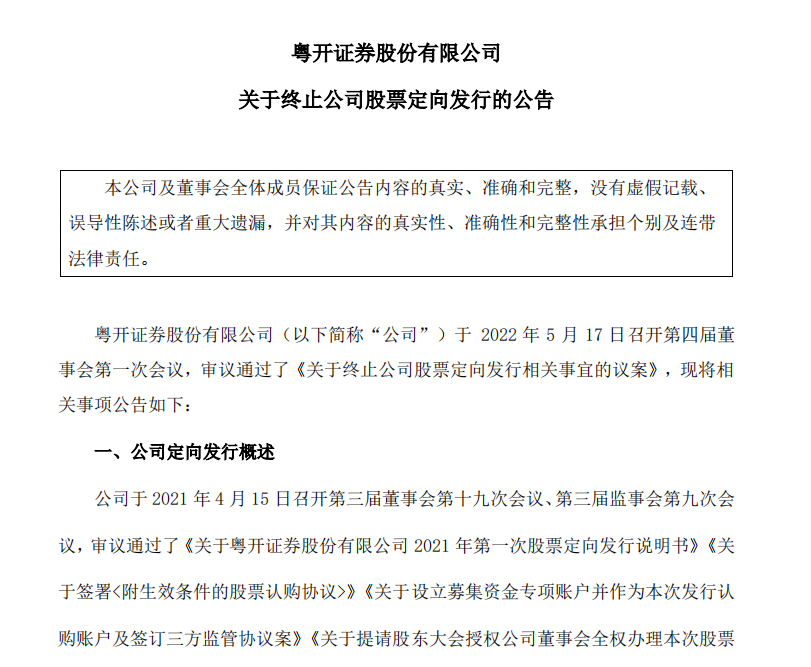 粤开证券股份有限公司

关于终止公司股票定向发行的公告

本公司及董事会全体成员保证公告内容的真实、准确和完整，没有虚假记载、误导性陈述或者重大遗漏，并对其内容的真实性、准确性和完整性承担个别及连带法律责任。

粤开证券股份有限公司（以下简称“公司”）于 2022 年 5 月 17 日召开第四届董事会第一次会议，审议通过了《关于终止公司股票定向发行相关事宜的议案》，现将相关事项公告如下：

一、公司定向发行概述

公司于 2021 年 4 月 15 日召开第三届董事会第十九次会议、第三届监事会第九次会议，审议通过了《关于粤开证券股份有限公司 2021 年第一次股票定向发行说明书》《关于签署<附生效条件的股票认购协议>》《关于设立募集资金专项账户并作为本次发行认购账户及签订三方监管协议案》《关于提请股东大会授权公司董事会全权办理本次股票